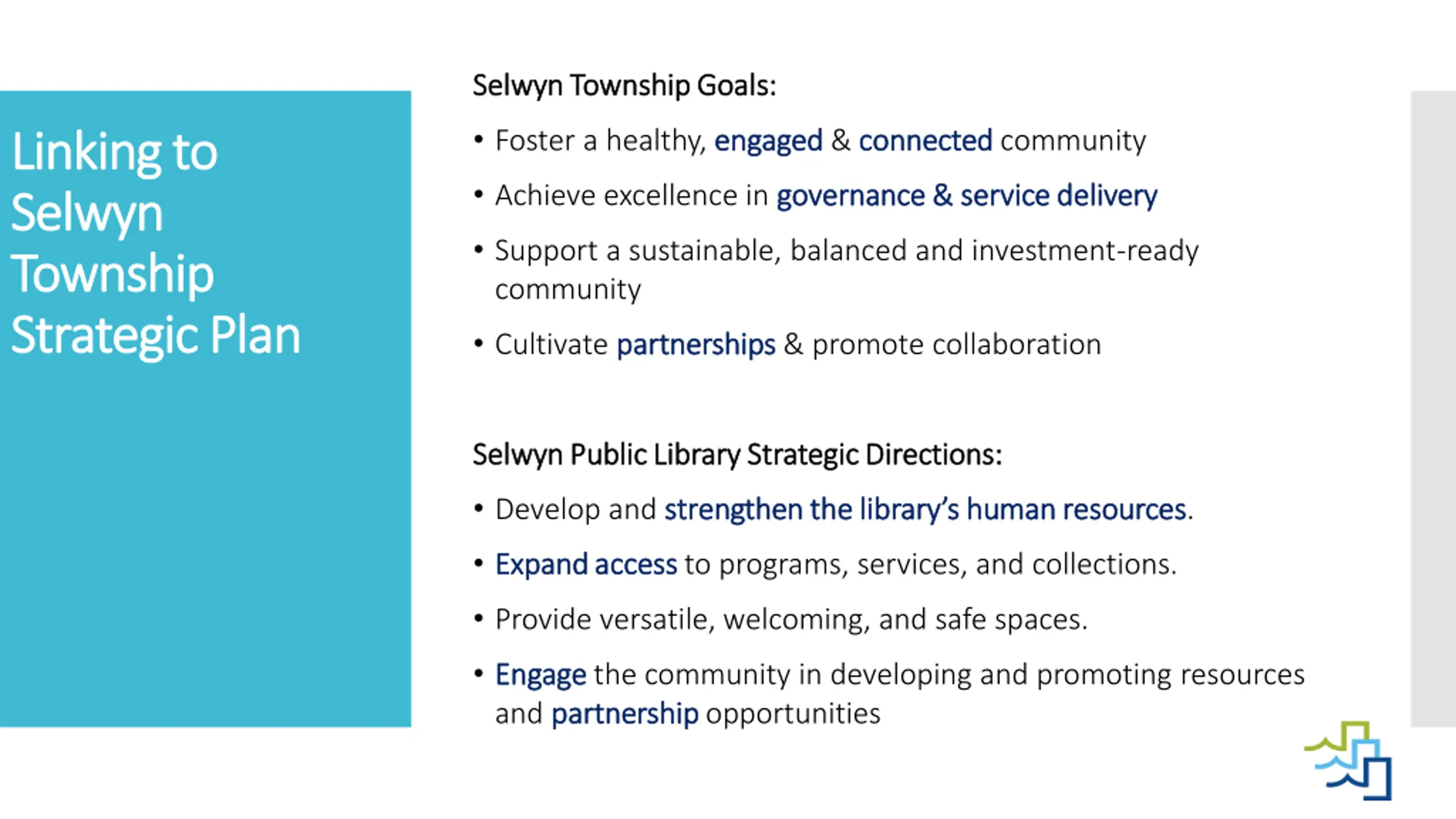 Linking to Selwyn Township Strategic Plan

Selwyn Township Goals:

• Foster a healthy, engaged & connected community

• Achieve excellence in governance & service delivery

• Support a sustainable, balanced and investment-ready community

• Cultivate partnerships & promote collaboration

Selwyn Public Library Strategic Directions:

• Develop and strengthen the library's human resources.

• Expand access to programs, services, and collections.

• Provide versatile, welcoming, and safe spaces.

• Engage the community in developing and promoting resources and partnership opportunities